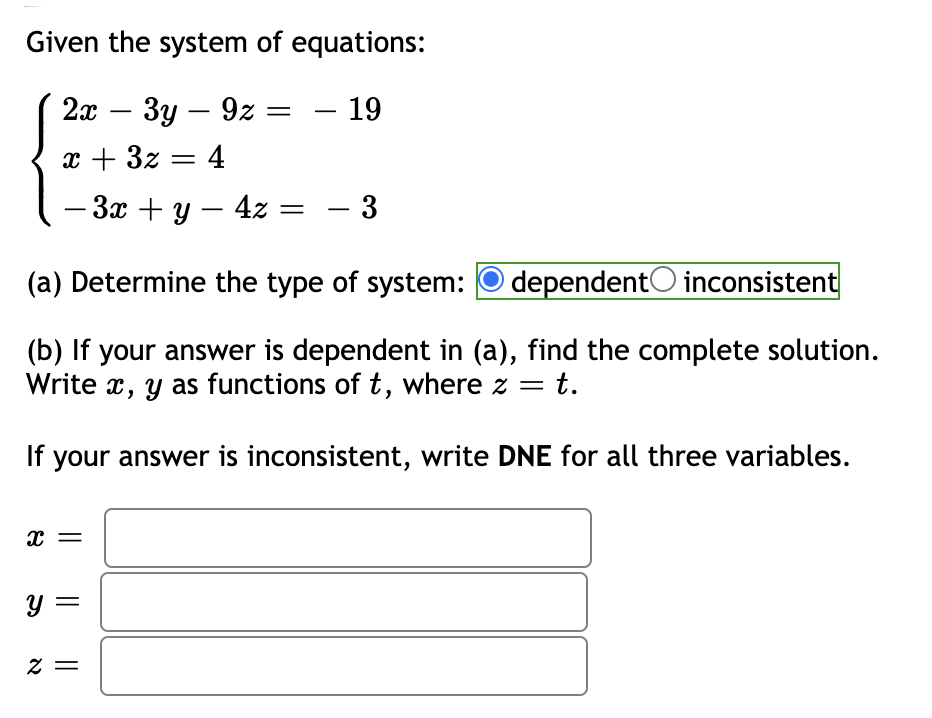 Given the system of equations:

$\begin{cases} 2x - 3y - 9z = -19 \\ x + 3z = 4 \\ -3x + y - 4z = -3 \end{cases}$

(a) Determine the type of system: dependent inconsistent

(b) If your answer is dependent in (a), find the complete solution. Write $x$, $y$ as functions of $t$, where $z = t$.

If your answer is inconsistent, write **DNE** for all three variables.

$x =$

$y =$

$z =$